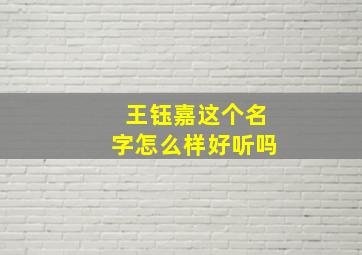 王钰嘉这个名字怎么样好听吗